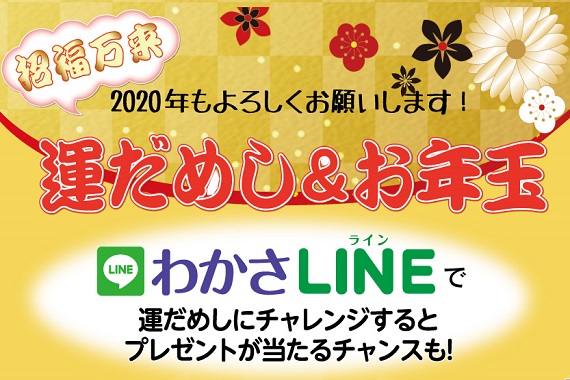 招福万来

2020年もよろしくお願いします！

運だめし＆お年玉

LINE わかさLINE(ライン)で

運だめしにチャレンジすると
プレゼントが当たるチャンスも!